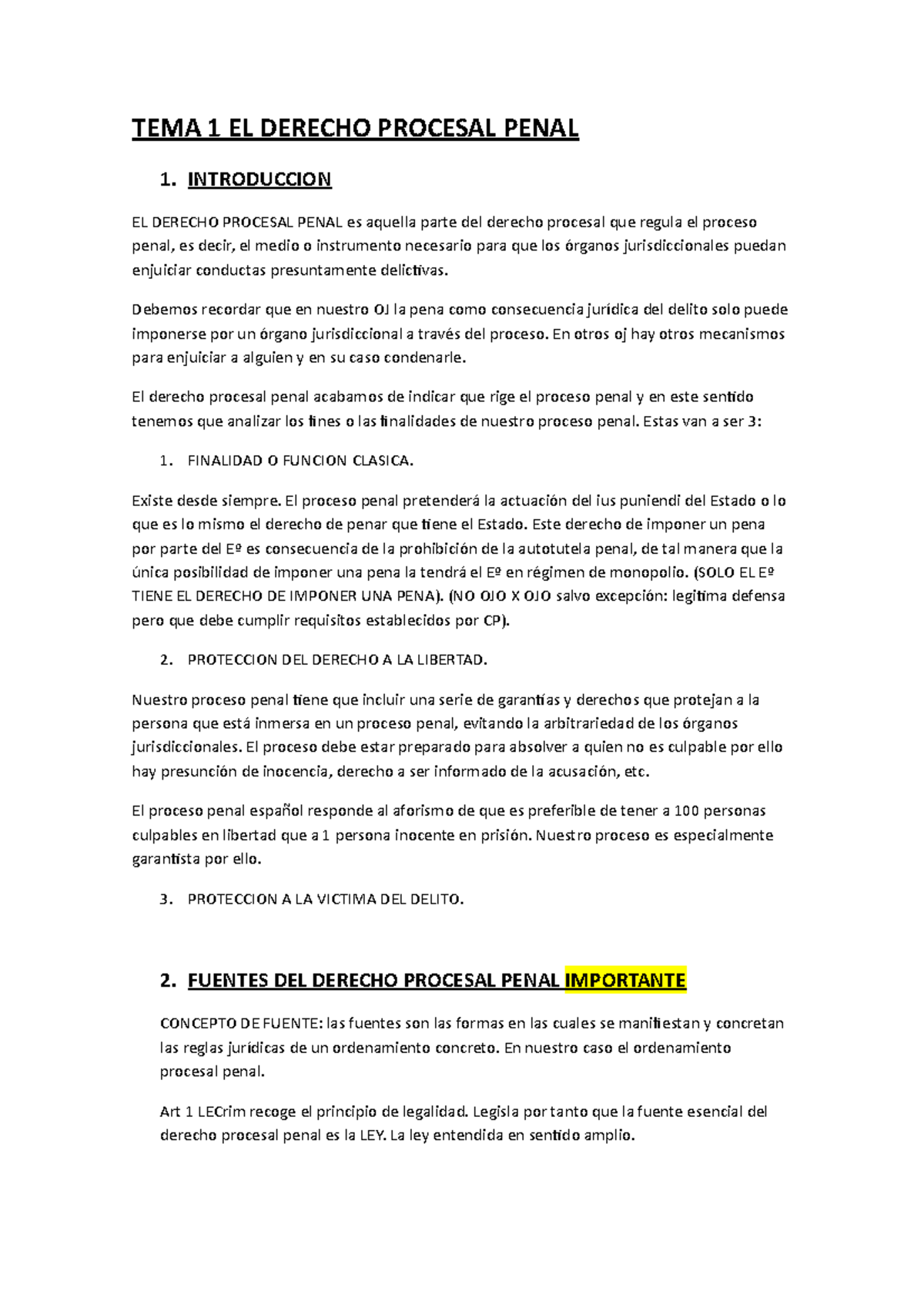 TEMA 1 EL DERECHO PROCESAL PENAL

1. INTRODUCCION

EL DERECHO PROCESAL PENAL es aquella parte del derecho procesal que regula el proceso penal, es decir, el medio o instrumento necesario para que los órganos jurisdiccionales puedan enjuiciar conductas presuntamente delictivas.

Debemos recordar que en nuestro OJ la pena como consecuencia jurídica del delito solo puede imponerse por un órgano jurisdiccional a través del proceso. En otros oj hay otros mecanismos para enjuiciar a alguien y en su caso condenarle.

El derecho procesal penal acabamos de indicar que rige el proceso penal y en este sentido tenemos que analizar los fines o las finalidades de nuestro proceso penal. Estas van a ser 3:

1. FINALIDAD O FUNCION CLASICA.

Existe desde siempre. El proceso penal pretenderá la actuación del ius puniendi del Estado o lo que es lo mismo el derecho de penar que tiene el Estado. Este derecho de imponer un pena por parte del Eº es consecuencia de la prohibición de la autotutela penal, de tal manera que la única posibilidad de imponer una pena la tendrá el Eº en régimen de monopolio. (SOLO EL Eº TIENE EL DERECHO DE IMPONER UNA PENA). (NO OJO X OJO salvo excepción: legitima defensa pero que debe cumplir requisitos establecidos por CP).

2. PROTECCION DEL DERECHO A LA LIBERTAD.

Nuestro proceso penal tiene que incluir una serie de garantías y derechos que protejan a la persona que está inmersa en un proceso penal, evitando la arbitrariedad de los órganos jurisdiccionales. El proceso debe estar preparado para absolver a quien no es culpable por ello hay presunción de inocencia, derecho a ser informado de la acusación, etc.

El proceso penal español responde al aforismo de que es preferible de tener a 100 personas culpables en libertad que a 1 persona inocente en prisión. Nuestro proceso es especialmente garantista por ello.

3. PROTECCION A LA VICTIMA DEL DELITO.

2. FUENTES DEL DERECHO PROCESAL PENAL IMPORTANTE

CONCEPTO DE FUENTE: las fuentes son las formas en las cuales se manifiestan y concretan las reglas jurídicas de un ordenamiento concreto. En nuestro caso el ordenamiento procesal penal.

Art 1 LECrim recoge el principio de legalidad. Legisla por tanto que la fuente esencial del derecho procesal penal es la LEY. La ley entendida en sentido amplio.